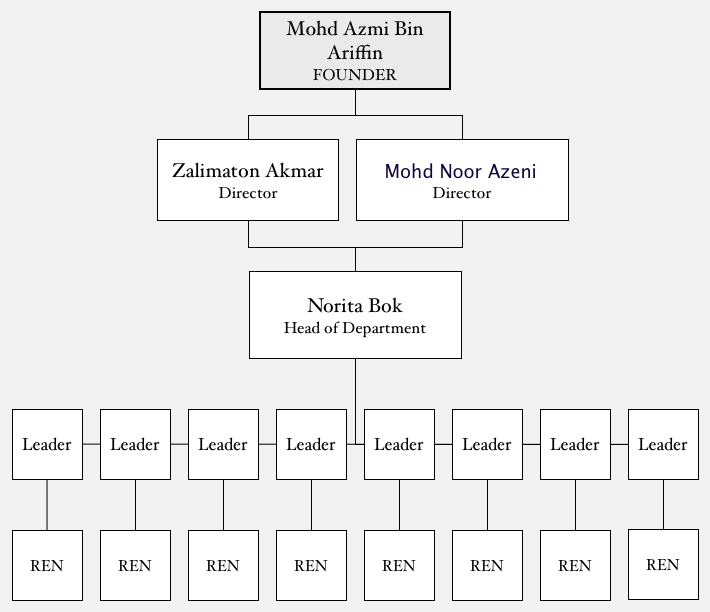 Mohd Azmi Bin Ariffin
FOUNDER

Zalimaton Akmar
Director

Mohd Noor Azeni
Director

Norita Bok
Head of Department

Leader
Leader
Leader
Leader
Leader
Leader
Leader
Leader

REN
REN
REN
REN
REN
REN
REN
REN